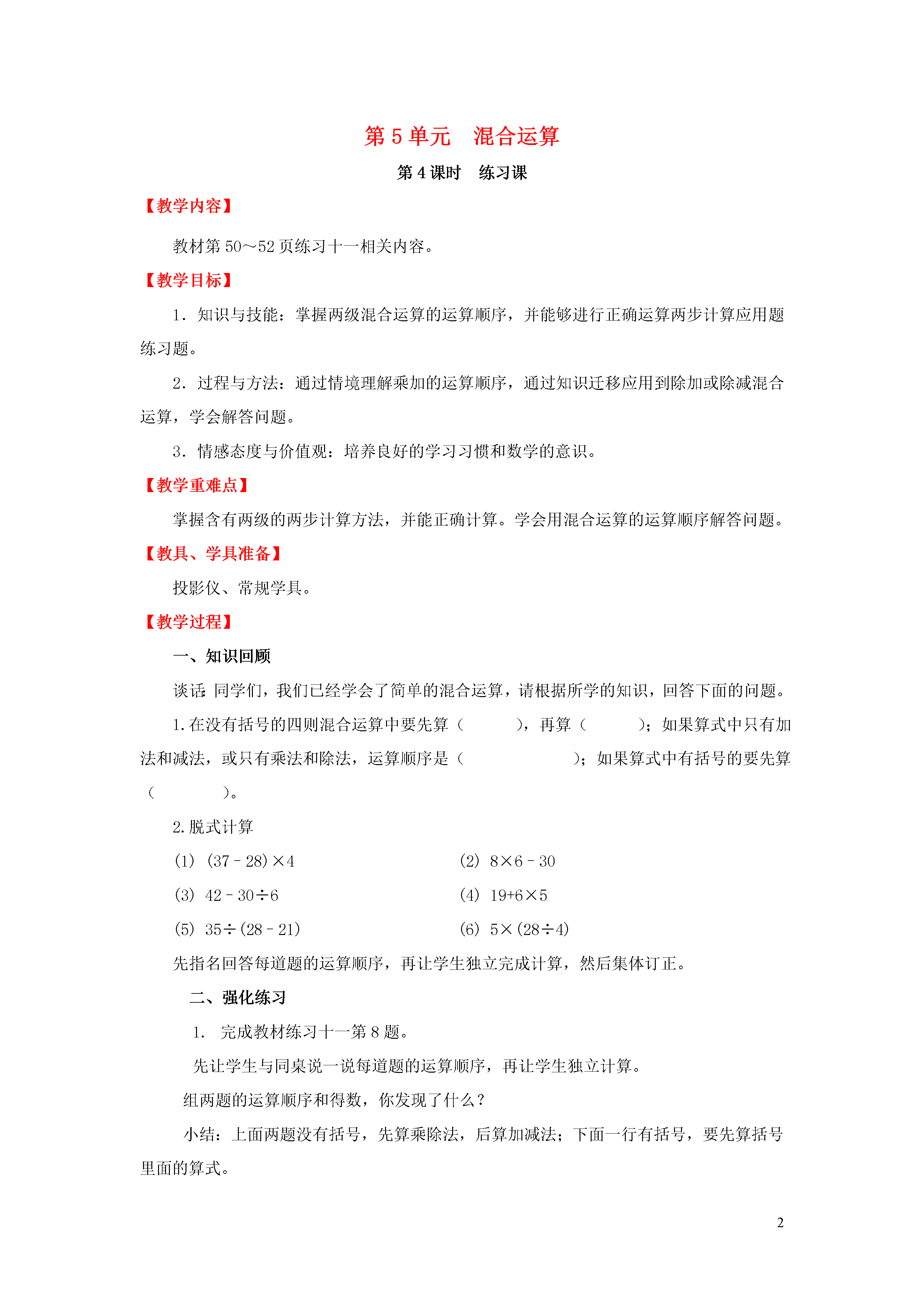 第 5 单元　混合运算

第 4 课时　练习课

【教学内容】

教材第 50～52 页练习十一相关内容。

【教学目标】

1．知识与技能：掌握两级混合运算的运算顺序，并能够进行正确运算两步计算应用题练习题。

2．过程与方法：通过情境理解乘加的运算顺序，通过知识迁移应用到除加或除减混合运算，学会解答问题。

3．情感态度与价值观：培养良好的学习习惯和数学的意识。

【教学重难点】

掌握含有两级的两步计算方法，并能正确计算。学会用混合运算的运算顺序解答问题。

【教具、学具准备】

投影仪、常规学具。

【教学过程】

一、知识回顾

谈话：同学们，我们已经学会了简单的混合运算，请根据所学的知识，回答下面的问题。

1.在没有括号的四则混合运算中要先算（　　　），再算（　　　）；如果算式中只有加法和减法，或只有乘法和除法，运算顺序是（　　　　　　）；如果算式中有括号的要先算（　　　　）。

2.脱式计算

(1)　$(37-28)\times4$

(2)　$8\times6-30$

(3)　$42-30\div6$

(4)　$19+6\times5$

(5)　$35\div(28-21)$

(6)　$5\times(28\div4)$

先指名回答每道题的运算顺序，再让学生独立完成计算，然后集体订正。

二、强化练习

1.　完成教材练习十一第 8 题。

先让学生与同桌说一说每道题的运算顺序，再让学生独立计算。

组两题的运算顺序和得数，你发现了什么？

小结：上面两题没有括号，先算乘除法，后算加减法；下面一行有括号，要先算括号里面的算式。

2